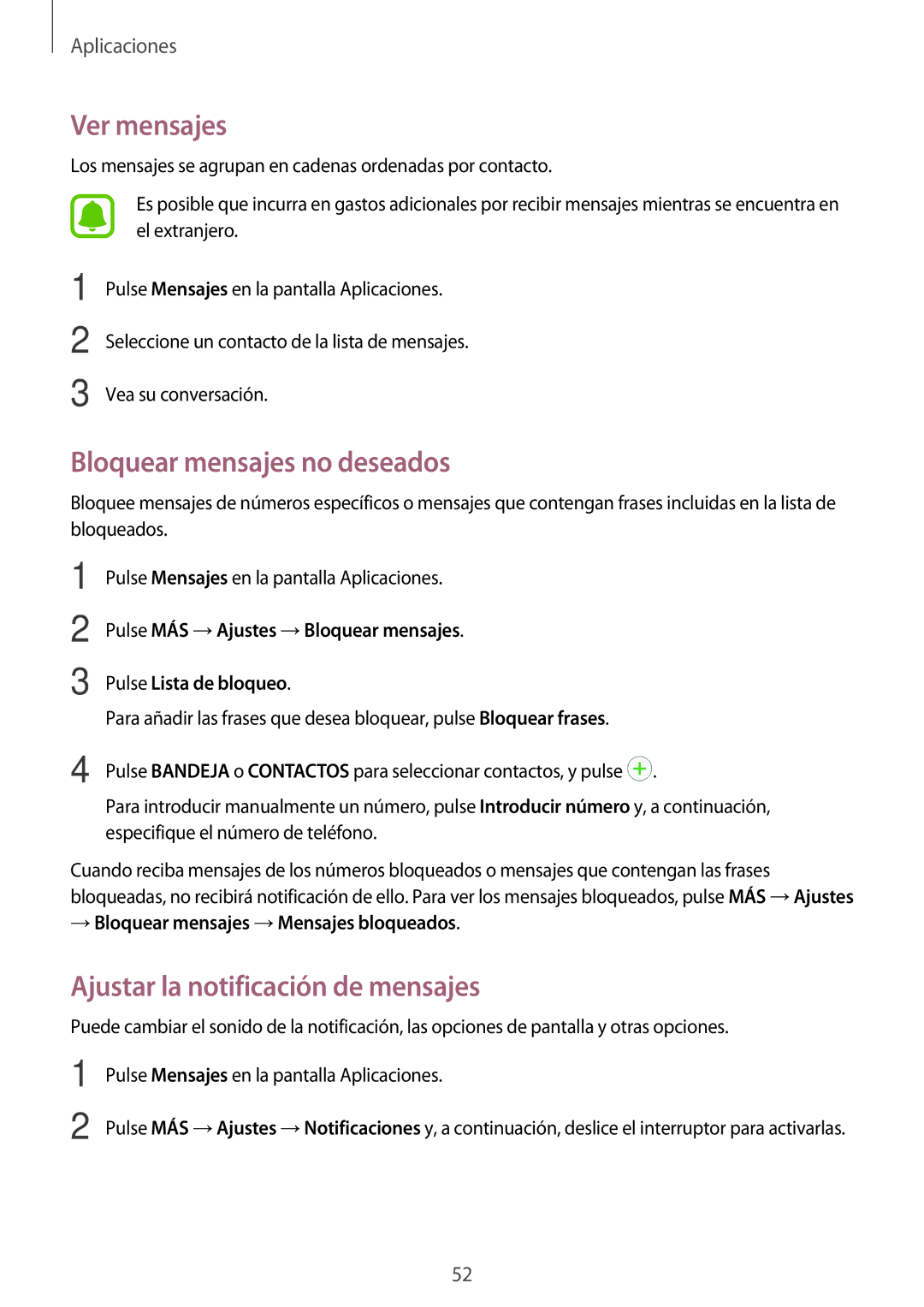 Aplicaciones

Ver mensajes

Los mensajes se agrupan en cadenas ordenadas por contacto.

Es posible que incurra en gastos adicionales por recibir mensajes mientras se encuentra en el extranjero.

1 Pulse Mensajes en la pantalla Aplicaciones.

2 Seleccione un contacto de la lista de mensajes.

3 Vea su conversación.

Bloquear mensajes no deseados

Bloquee mensajes de números específicos o mensajes que contengan frases incluidas en la lista de bloqueados.

1 Pulse Mensajes en la pantalla Aplicaciones.

2 Pulse MÁS → Ajustes → Bloquear mensajes.

3 Pulse Lista de bloqueo.

Para añadir las frases que desea bloquear, pulse Bloquear frases.

4 Pulse BANDEJA o CONTACTOS para seleccionar contactos, y pulse .

Para introducir manualmente un número, pulse Introducir número y, a continuación, especifique el número de teléfono.

Cuando reciba mensajes de los números bloqueados o mensajes que contengan las frases bloqueadas, no recibirá notificación de ello. Para ver los mensajes bloqueados, pulse MÁS → Ajustes → Bloquear mensajes → Mensajes bloqueados.

Ajustar la notificación de mensajes

Puede cambiar el sonido de la notificación, las opciones de pantalla y otras opciones.

1 Pulse Mensajes en la pantalla Aplicaciones.

2 Pulse MÁS → Ajustes → Notificaciones y, a continuación, deslice el interruptor para activarlas.

52